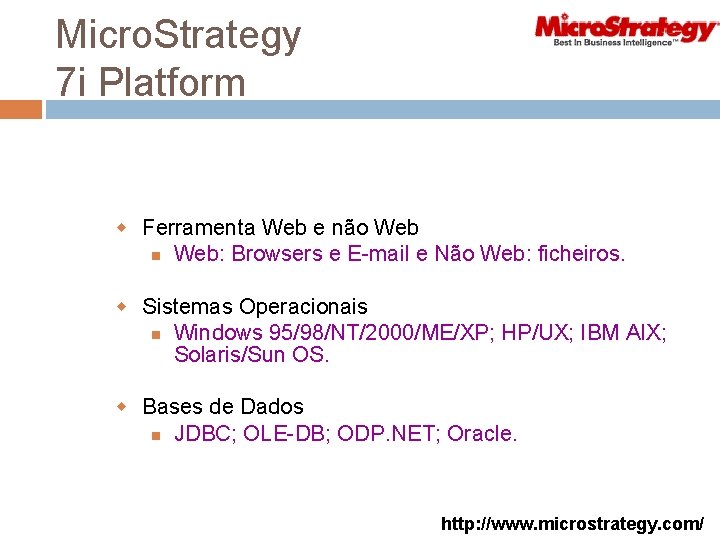 MicroStrategy
7i Platform

MicroStrategy
Best In Business Intelligence™

Ferramenta Web e não Web
Web: Browsers e E-mail e Não Web: ficheiros.

Sistemas Operacionais
Windows 95/98/NT/2000/ME/XP; HP/UX; IBM AIX; Solaris/Sun OS.

Bases de Dados
JDBC; OLE-DB; ODP.NET; Oracle.

http://www.microstrategy.com/